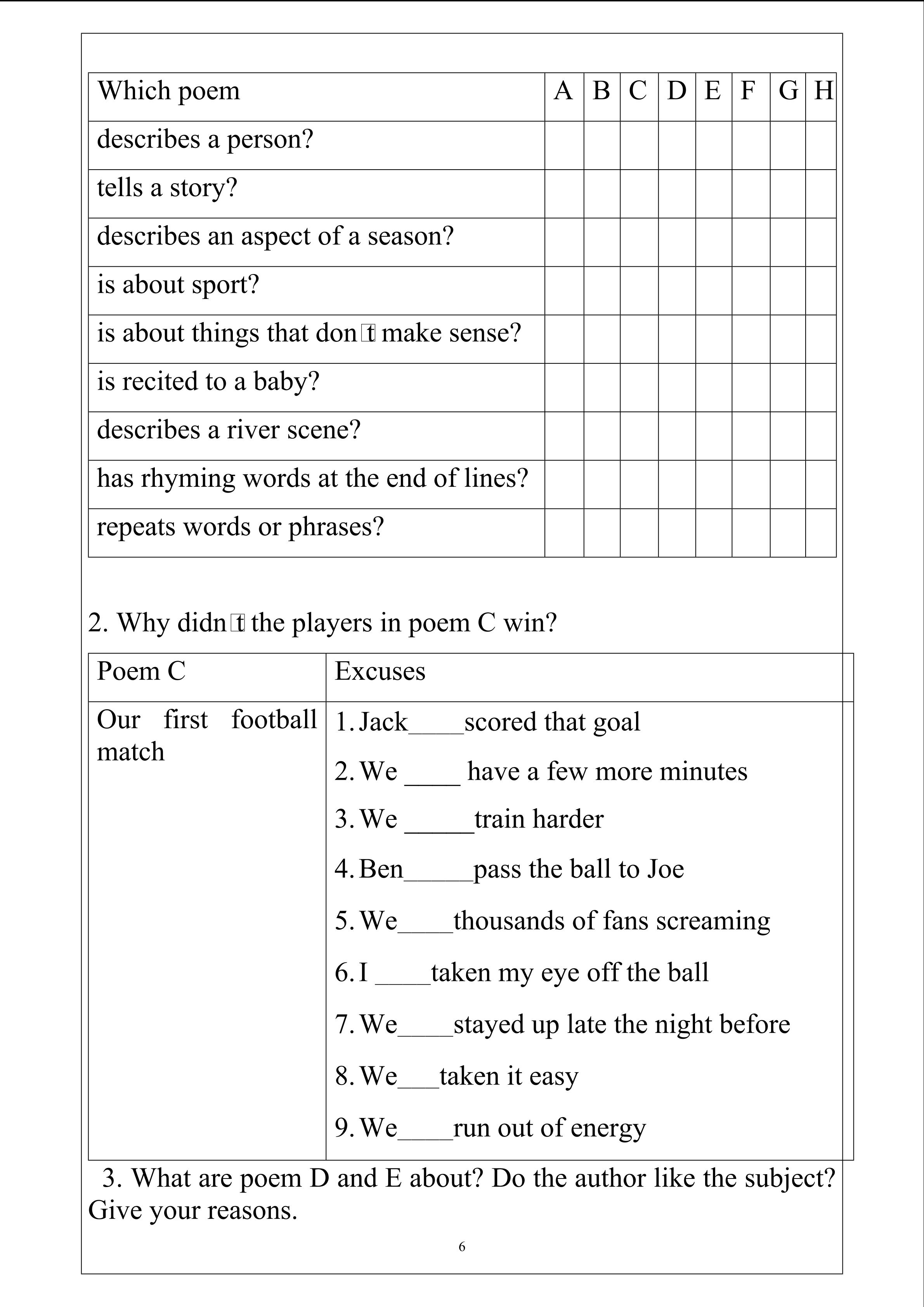 | Which poem | A | B | C | D | E | F | G | H |
|---|---|---|---|---|---|---|---|---|
| describes a person? | | | | | | | | |
| tells a story? | | | | | | | | |
| describes an aspect of a season? | | | | | | | | |
| is about sport? | | | | | | | | |
| is about things that don't make sense? | | | | | | | | |
| is recited to a baby? | | | | | | | | |
| describes a river scene? | | | | | | | | |
| has rhyming words at the end of lines? | | | | | | | | |
| repeats words or phrases? | | | | | | | | |

2. Why didn't the players in poem C win?

| Poem C | Excuses |
|---|---|
| Our first football match | 1. Jack____scored that goal 2. We ____ have a few more minutes 3. We ____train harder 4. Ben____pass the ball to Joe 5. We____thousands of fans screaming 6. I ____taken my eye off the ball 7. We____stayed up late the night before 8. We____taken it easy 9. We____run out of energy |

3. What are poem D and E about? Do the author like the subject? Give your reasons.

6